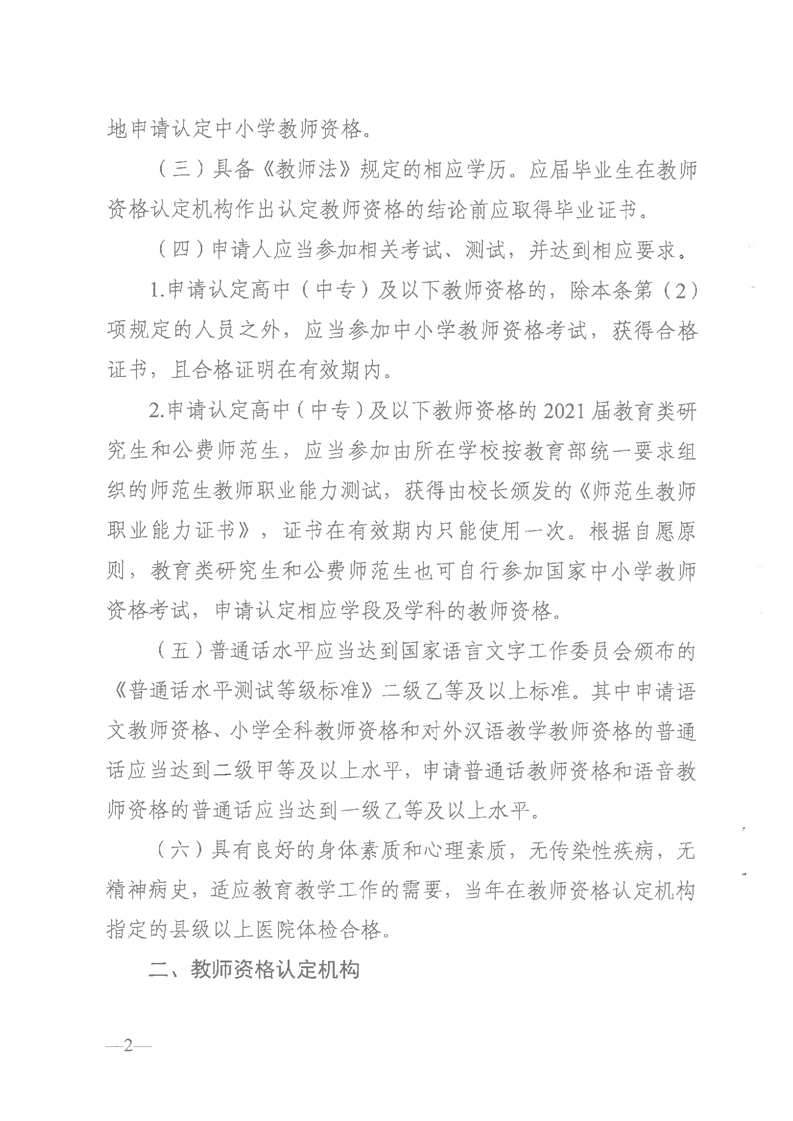 地申请认定中小学教师资格。

（三）具备《教师法》规定的相应学历。应届毕业生在教师资格认定机构作出认定教师资格的结论前应取得毕业证书。

（四）申请人应当参加相关考试、测试，并达到相应要求。

1.申请认定高中（中专）及以下教师资格的，除本条第（2）项规定的人员之外，应当参加中小学教师资格考试，获得合格证书，且合格证明在有效期内。

2.申请认定高中（中专）及以下教师资格的2021届教育类研究生和公费师范生，应当参加由所在学校按教育部统一要求组织的师范生教师职业能力测试，获得由校长颁发的《师范生教师职业能力证书》，证书在有效期内只能使用一次。根据自愿原则，教育类研究生和公费师范生也可自行参加国家中小学教师资格考试，申请认定相应学段及学科的教师资格。

（五）普通话水平应当达到国家语言文字工作委员会颁布的《普通话水平测试等级标准》二级乙等及以上标准。其中申请语文教师资格、小学全科教师资格和对外汉语教学教师资格的普通话应当达到二级甲等及以上水平，申请普通话教师资格和语音教师资格的普通话应当达到一级乙等及以上水平。

（六）具有良好的身体素质和心理素质，无传染性疾病，无精神病史，适应教育教学工作的需要，当年在教师资格认定机构指定的县级以上医院体检合格。

二、教师资格认定机构

—2—